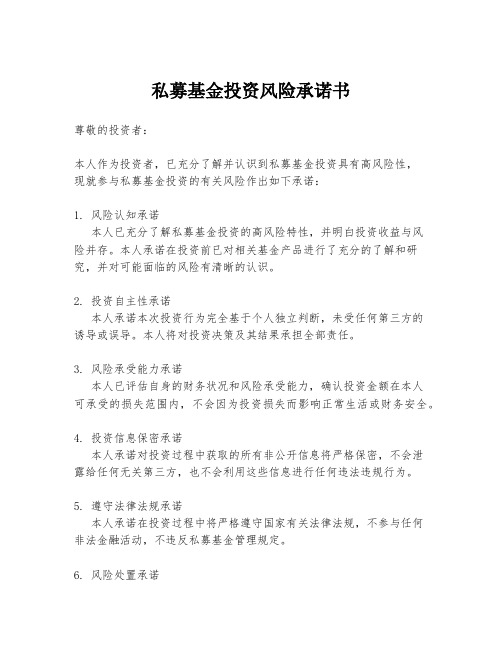 私募基金投资风险承诺书

尊敬的投资者：

本人作为投资者，已充分了解并认识到私募基金投资具有高风险性，现就参与私募基金投资的有关风险作出如下承诺：

1. 风险认知承诺
本人已充分了解私募基金投资的高风险特性，并明白投资收益与风险并存。本人承诺在投资前已对相关基金产品进行了充分的了解和研究，并对可能面临的风险有清晰的认识。

2. 投资自主性承诺
本人承诺本次投资行为完全基于个人独立判断，未受任何第三方的诱导或误导。本人将对投资决策及其结果承担全部责任。

3. 风险承受能力承诺
本人已评估自身的财务状况和风险承受能力，确认投资金额在本人可承受的损失范围内，不会因为投资损失而影响正常生活或财务安全。

4. 投资信息保密承诺
本人承诺对投资过程中获取的所有非公开信息将严格保密，不会泄露给任何无关第三方，也不会利用这些信息进行任何违法违规行为。

5. 遵守法律法规承诺
本人承诺在投资过程中将严格遵守国家有关法律法规，不参与任何非法金融活动，不违反私募基金管理规定。

6. 风险处置承诺